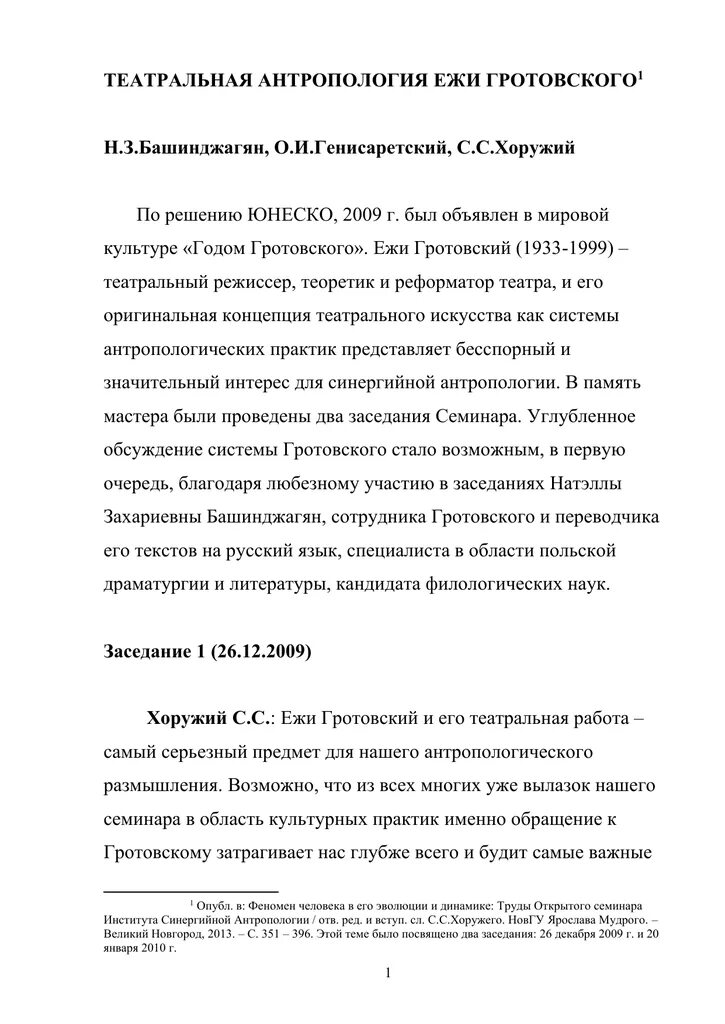 ТЕАТРАЛЬНАЯ АНТРОПОЛОГИЯ ЕЖИ ГРОТОВСКОГО$^1$

Н.З.Башинджагян, О.И.Генисаретский, С.С.Хоружий

По решению ЮНЕСКО, 2009 г. был объявлен в мировой культуре «Годом Гротовского». Ежи Гротовский (1933-1999) – театральный режиссер, теоретик и реформатор театра, и его оригинальная концепция театрального искусства как системы антропологических практик представляет бесспорный и значительный интерес для синергийной антропологии. В память мастера были проведены два заседания Семинара. Углубленное обсуждение системы Гротовского стало возможным, в первую очередь, благодаря любезному участию в заседаниях Натэллы Захариевны Башинджагян, сотрудника Гротовского и переводчика его текстов на русский язык, специалиста в области польской драматургии и литературы, кандидата филологических наук.

Заседание 1 (26.12.2009)

Хоружий С.С.: Ежи Гротовский и его театральная работа – самый серьезный предмет для нашего антропологического размышления. Возможно, что из всех многих уже вылазок нашего семинара в область культурных практик именно обращение к Гротовскому затрагивает нас глубже всего и будит самые важные

$^1$ Опубл. в: Феномен человека в его эволюции и динамике: Труды Открытого семинара Института Синергийной Антропологии / отв. ред. и вступ. сл. С.С.Хоружего. НовГУ Ярослава Мудрого. – Великий Новгород, 2013. – С. 351 – 396. Этой теме было посвящено два заседания: 26 декабря 2009 г. и 20 января 2010 г.

1